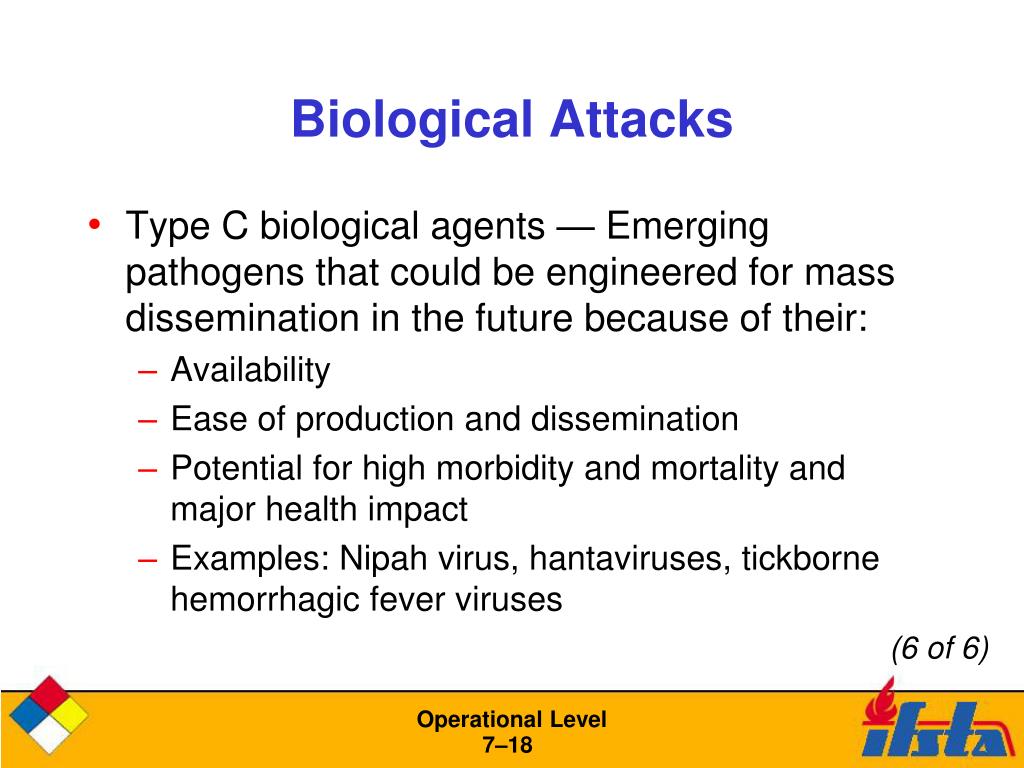 Biological Attacks

• Type C biological agents — Emerging pathogens that could be engineered for mass dissemination in the future because of their:
– Availability
– Ease of production and dissemination
– Potential for high morbidity and mortality and major health impact
– Examples: Nipah virus, hantaviruses, tickborne hemorrhagic fever viruses

(6 of 6)

Operational Level
7–18

ifsta